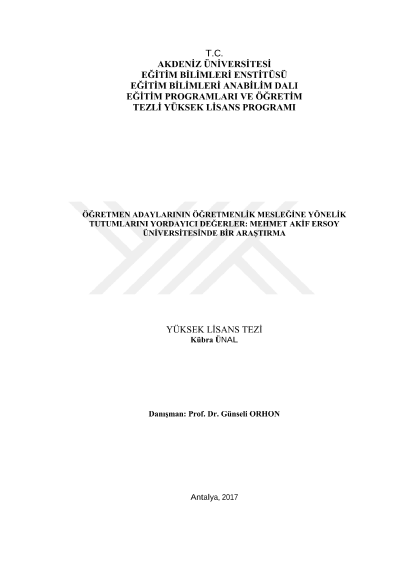 T.C.
AKDENİZ ÜNİVERSİTESİ
EĞİTİM BİLİMLERİ ENSTİTÜSÜ
EĞİTİM BİLİMLERİ ANABİLİM DALI
EĞİTİM PROGRAMLARI VE ÖĞRETİM
TEZLİ YÜKSEK LİSANS PROGRAMI

ÖĞRETMEN ADAYLARININ ÖĞRETMENLİK MESLEĞİNE YÖNELİK TUTUMLARINI YORDAYICI DEĞERLER: MEHMET AKİF ERSOY ÜNİVERSİTESİNDE BİR ARAŞTIRMA

YÜKSEK LİSANS TEZİ
Kübra ÜNAL

Danışman: Prof. Dr. Günseli ORHON

Antalya, 2017